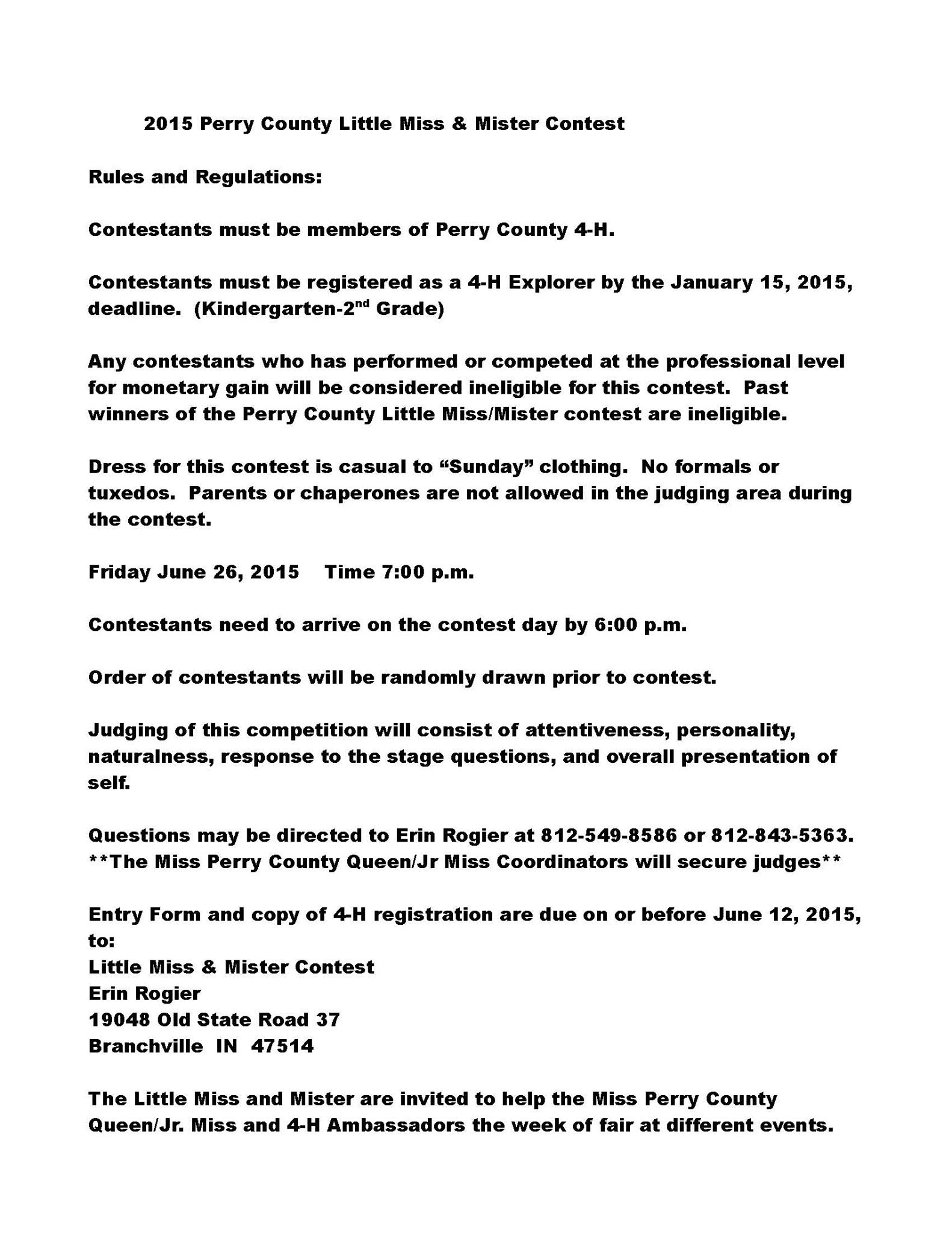 2015 Perry County Little Miss & Mister Contest

Rules and Regulations:

Contestants must be members of Perry County 4-H.

Contestants must be registered as a 4-H Explorer by the January 15, 2015, deadline. (Kindergarten-2$^{nd}$ Grade)

Any contestants who has performed or competed at the professional level for monetary gain will be considered ineligible for this contest. Past winners of the Perry County Little Miss/Mister contest are ineligible.

Dress for this contest is casual to “Sunday” clothing. No formals or tuxedos. Parents or chaperones are not allowed in the judging area during the contest.

Friday June 26, 2015 Time 7:00 p.m.

Contestants need to arrive on the contest day by 6:00 p.m.

Order of contestants will be randomly drawn prior to contest.

Judging of this competition will consist of attentiveness, personality, naturalness, response to the stage questions, and overall presentation of self.

Questions may be directed to Erin Rogier at 812-549-8586 or 812-843-5363.
**The Miss Perry County Queen/Jr Miss Coordinators will secure judges**

Entry Form and copy of 4-H registration are due on or before June 12, 2015, to:
Little Miss & Mister Contest
Erin Rogier
19048 Old State Road 37
Branchville IN 47514

The Little Miss and Mister are invited to help the Miss Perry County Queen/Jr. Miss and 4-H Ambassadors the week of fair at different events.